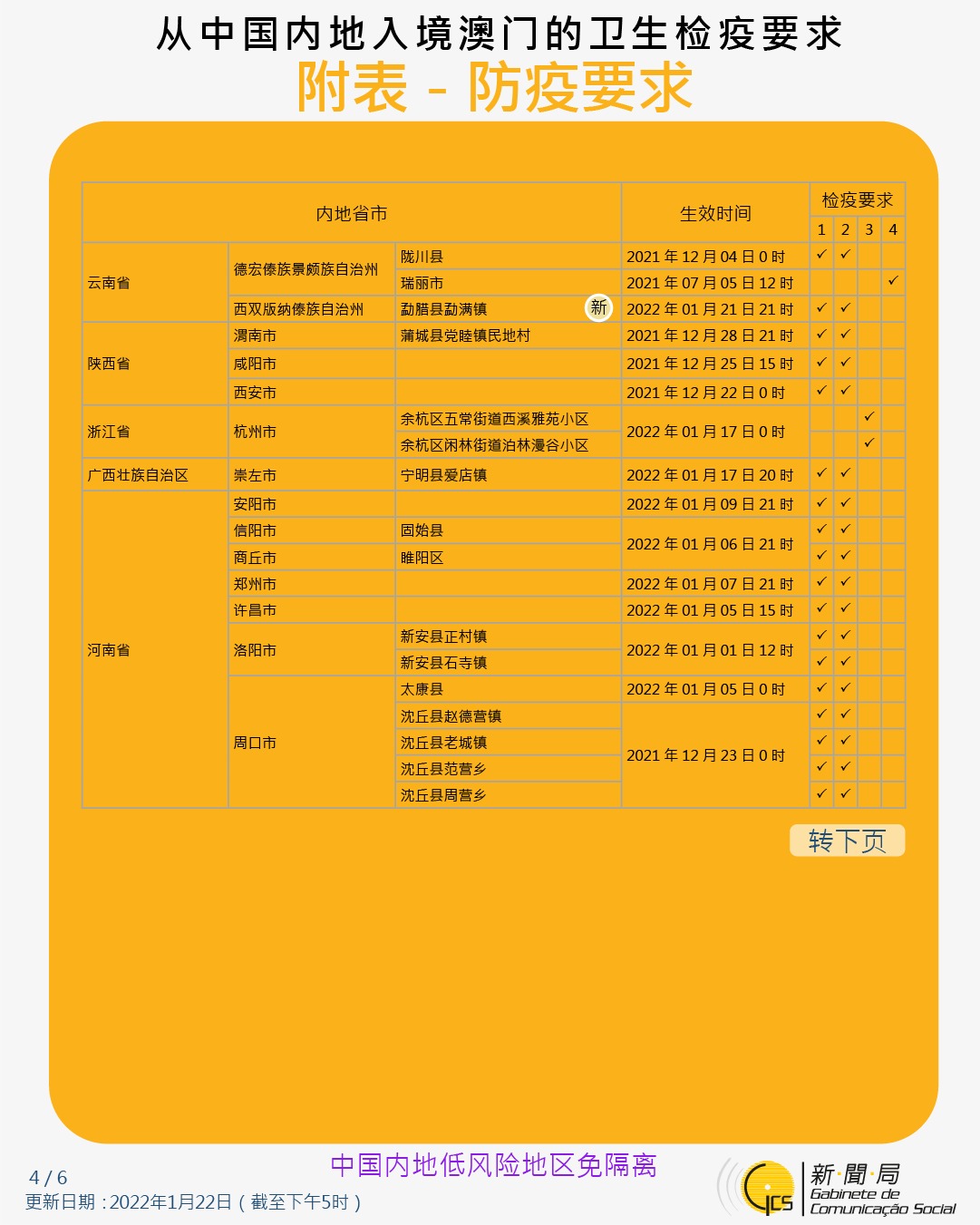 从中国内地入境澳门的卫生检疫要求

附表 - 防疫要求

| 内地省市 | | | 生效时间 | 检疫要求 | | | |
|---|---|---|---|---|---|---|---|
| | | | | 1 | 2 | 3 | 4 |
| 云南省 | 德宏傣族景颇族自治州 | 陇川县 | 2021年12月04日0时 | ✓ | ✓ | | |
| | | 瑞丽市 | 2021年07月05日12时 | | | | ✓ |
| | 西双版纳傣族自治州 | 勐腊县勐满镇 新 | 2022年01月21日21时 | ✓ | ✓ | | |
| 陕西省 | 渭南市 | 蒲城县党睦镇民地村 | 2021年12月28日21时 | ✓ | ✓ | | |
| | 咸阳市 | | 2021年12月25日15时 | ✓ | ✓ | | |
| | 西安市 | | 2021年12月22日0时 | ✓ | ✓ | | |
| 浙江省 | 杭州市 | 余杭区五常街道西溪雅苑小区 | 2022年01月17日0时 | | | ✓ | |
| | | 余杭区闲林街道泊林漫谷小区 | | | | ✓ | |
| 广西壮族自治区 | 崇左市 | 宁明县爱店镇 | 2022年01月17日20时 | ✓ | ✓ | | |
| 河南省 | 安阳市 | | 2022年01月09日21时 | ✓ | ✓ | | |
| | 信阳市 | 固始县 | 2022年01月06日21时 | ✓ | ✓ | | |
| | 商丘市 | 睢阳区 | | ✓ | ✓ | | |
| | 郑州市 | | 2022年01月07日21时 | ✓ | ✓ | | |
| | 许昌市 | | 2022年01月05日15时 | ✓ | ✓ | | |
| | 洛阳市 | 新安县正村镇 | 2022年01月01日12时 | ✓ | ✓ | | |
| | | 新安县石寺镇 | | ✓ | ✓ | | |
| | 周口市 | 太康县 | 2022年01月05日0时 | ✓ | ✓ | | |
| | | 沈丘县赵德营镇 | 2021年12月23日0时 | ✓ | ✓ | | |
| | | 沈丘县老城镇 | | ✓ | ✓ | | |
| | | 沈丘县范营乡 | | ✓ | ✓ | | |
| | | 沈丘县周营乡 | | ✓ | ✓ | | |

转下页

中国内地低风险地区免隔离

4 / 6
更新日期：2022年1月22日（截至下午5时）

新聞局
Gabinete de Comunicação Social